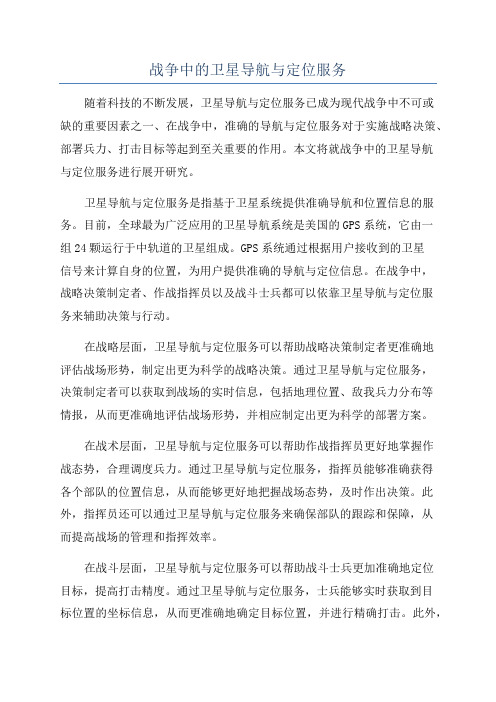 战争中的卫星导航与定位服务

随着科技的不断发展，卫星导航与定位服务已成为现代战争中不可或缺的重要因素之一、在战争中，准确的导航与定位服务对于实施战略决策、部署兵力、打击目标等起到至关重要的作用。本文将就战争中的卫星导航与定位服务进行展开研究。

卫星导航与定位服务是指基于卫星系统提供准确导航和位置信息的服务。目前，全球最为广泛应用的卫星导航系统是美国的GPS系统，它由一组24颗运行于中轨道的卫星组成。GPS系统通过根据用户接收到的卫星信号来计算自身的位置，为用户提供准确的导航与定位信息。在战争中，战略决策制定者、作战指挥员以及战斗士兵都可以依靠卫星导航与定位服务来辅助决策与行动。

在战略层面，卫星导航与定位服务可以帮助战略决策制定者更准确地评估战场形势，制定出更为科学的战略决策。通过卫星导航与定位服务，决策制定者可以获取到战场的实时信息，包括地理位置、敌我兵力分布等情报，从而更准确地评估战场形势，并相应制定出更为科学的部署方案。

在战术层面，卫星导航与定位服务可以帮助作战指挥员更好地掌握作战态势，合理调度兵力。通过卫星导航与定位服务，指挥员能够准确获得各个部队的位置信息，从而能够更好地把握战场态势，及时作出决策。此外，指挥员还可以通过卫星导航与定位服务来确保部队的跟踪和保障，从而提高战场的管理和指挥效率。

在战斗层面，卫星导航与定位服务可以帮助战斗士兵更加准确地定位目标，提高打击精度。通过卫星导航与定位服务，士兵能够实时获取到目标位置的坐标信息，从而更准确地确定目标位置，并进行精确打击。此外，